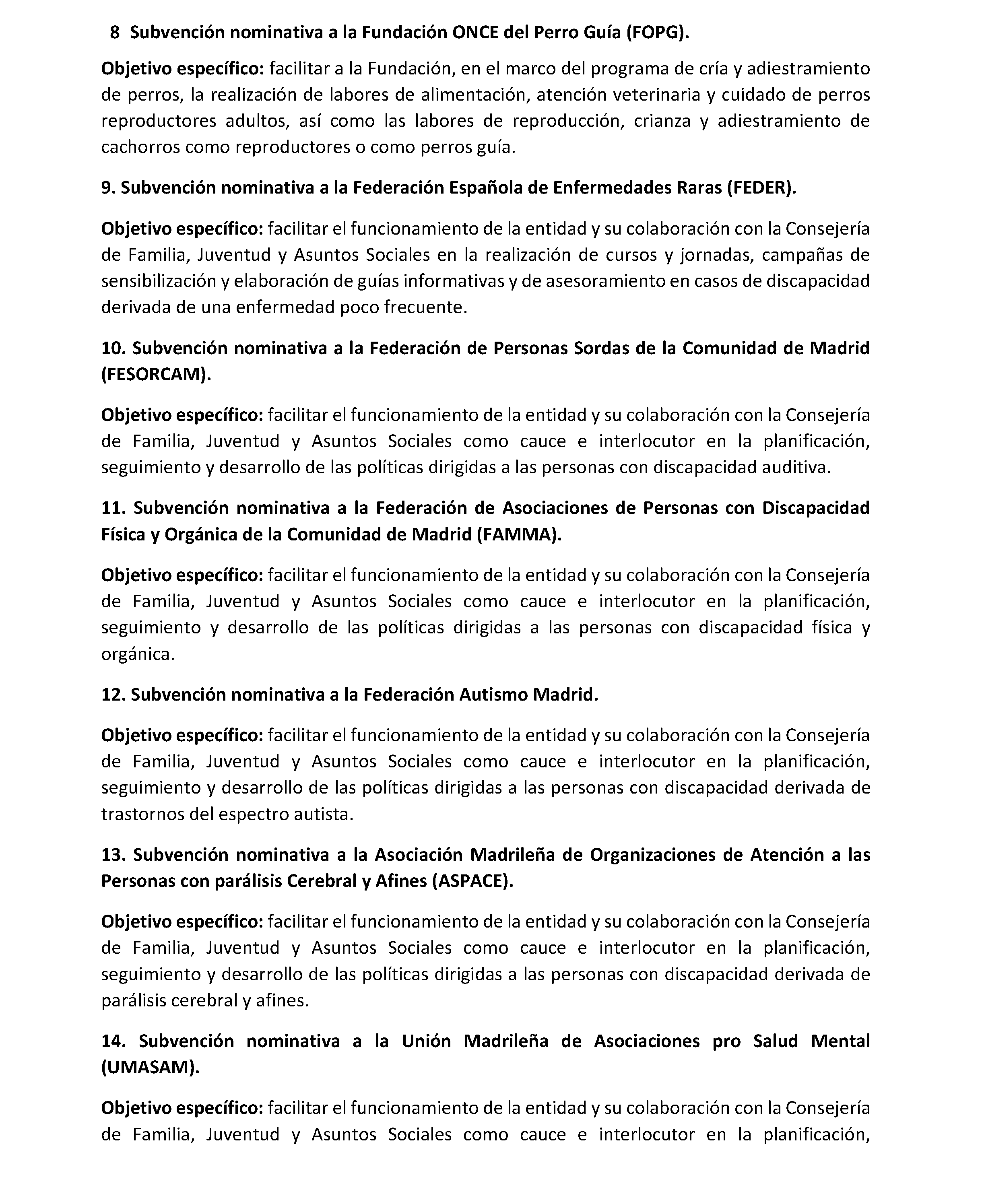 8 Subvención nominativa a la Fundación ONCE del Perro Guía (FOPG).

Objetivo específico: facilitar a la Fundación, en el marco del programa de cría y adiestramiento de perros, la realización de labores de alimentación, atención veterinaria y cuidado de perros reproductores adultos, así como las labores de reproducción, crianza y adiestramiento de cachorros como reproductores o como perros guía.

9. Subvención nominativa a la Federación Española de Enfermedades Raras (FEDER).

Objetivo específico: facilitar el funcionamiento de la entidad y su colaboración con la Consejería de Familia, Juventud y Asuntos Sociales en la realización de cursos y jornadas, campañas de sensibilización y elaboración de guías informativas y de asesoramiento en casos de discapacidad derivada de una enfermedad poco frecuente.

10. Subvención nominativa a la Federación de Personas Sordas de la Comunidad de Madrid (FESORCAM).

Objetivo específico: facilitar el funcionamiento de la entidad y su colaboración con la Consejería de Familia, Juventud y Asuntos Sociales como cauce e interlocutor en la planificación, seguimiento y desarrollo de las políticas dirigidas a las personas con discapacidad auditiva.

11. Subvención nominativa a la Federación de Asociaciones de Personas con Discapacidad Física y Orgánica de la Comunidad de Madrid (FAMMA).

Objetivo específico: facilitar el funcionamiento de la entidad y su colaboración con la Consejería de Familia, Juventud y Asuntos Sociales como cauce e interlocutor en la planificación, seguimiento y desarrollo de las políticas dirigidas a las personas con discapacidad física y orgánica.

12. Subvención nominativa a la Federación Autismo Madrid.

Objetivo específico: facilitar el funcionamiento de la entidad y su colaboración con la Consejería de Familia, Juventud y Asuntos Sociales como cauce e interlocutor en la planificación, seguimiento y desarrollo de las políticas dirigidas a las personas con discapacidad derivada de trastornos del espectro autista.

13. Subvención nominativa a la Asociación Madrileña de Organizaciones de Atención a las Personas con parálisis Cerebral y Afines (ASPACE).

Objetivo específico: facilitar el funcionamiento de la entidad y su colaboración con la Consejería de Familia, Juventud y Asuntos Sociales como cauce e interlocutor en la planificación, seguimiento y desarrollo de las políticas dirigidas a las personas con discapacidad derivada de parálisis cerebral y afines.

14. Subvención nominativa a la Unión Madrileña de Asociaciones pro Salud Mental (UMASAM).

Objetivo específico: facilitar el funcionamiento de la entidad y su colaboración con la Consejería de Familia, Juventud y Asuntos Sociales como cauce e interlocutor en la planificación,